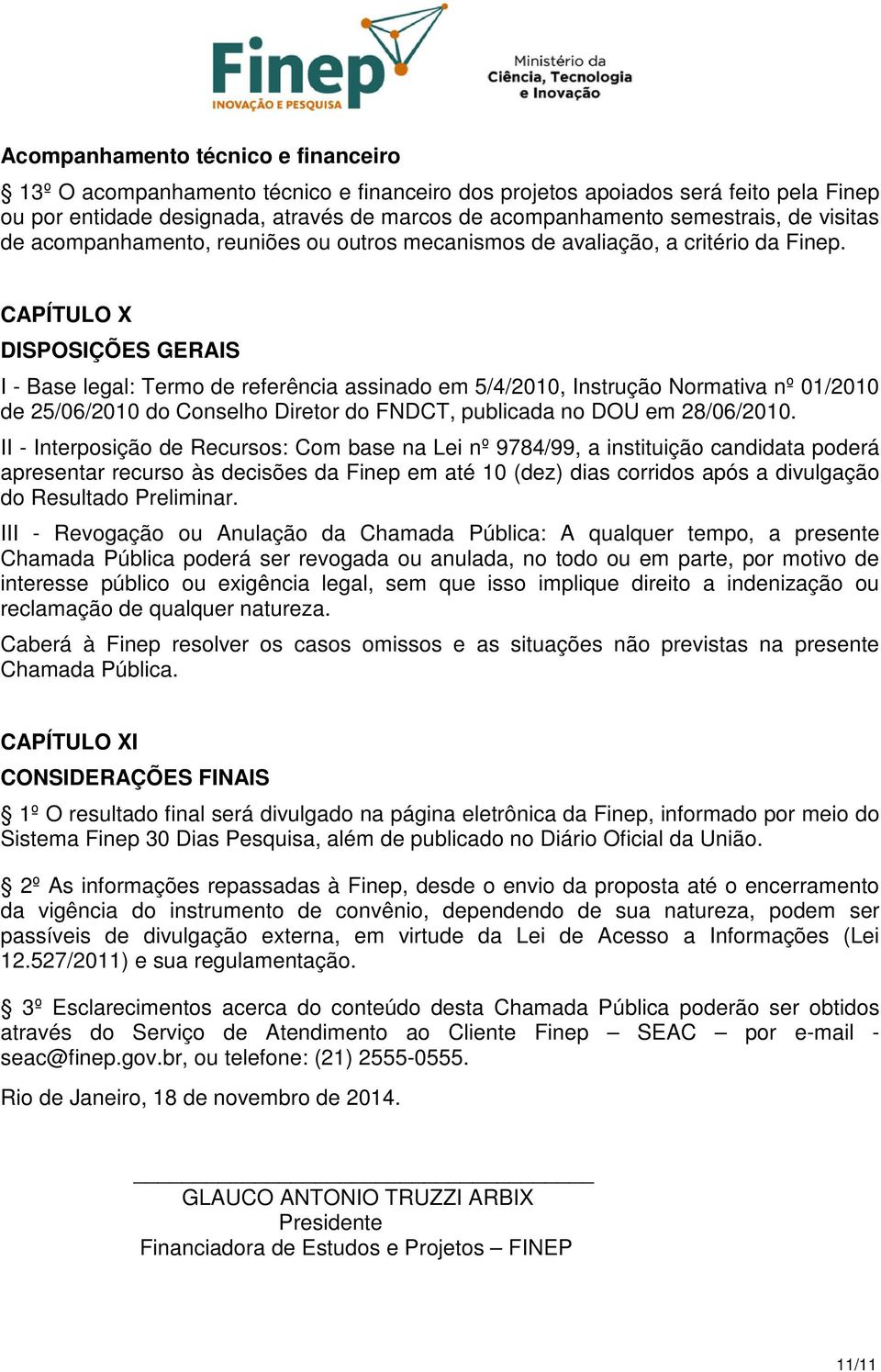 Finep
INOVAÇÃO E PESQUISA

Ministério da
Ciência, Tecnologia
e Inovação

Acompanhamento técnico e financeiro

§ 13º O acompanhamento técnico e financeiro dos projetos apoiados será feito pela Finep ou por entidade designada, através de marcos de acompanhamento semestrais, de visitas de acompanhamento, reuniões ou outros mecanismos de avaliação, a critério da Finep.

CAPÍTULO X

DISPOSIÇÕES GERAIS

I - Base legal: Termo de referência assinado em 5/4/2010, Instrução Normativa nº 01/2010 de 25/06/2010 do Conselho Diretor do FNDCT, publicada no DOU em 28/06/2010.

II - Interposição de Recursos: Com base na Lei nº 9784/99, a instituição candidata poderá apresentar recurso às decisões da Finep em até 10 (dez) dias corridos após a divulgação do Resultado Preliminar.

III - Revogação ou Anulação da Chamada Pública: A qualquer tempo, a presente Chamada Pública poderá ser revogada ou anulada, no todo ou em parte, por motivo de interesse público ou exigência legal, sem que isso implique direito a indenização ou reclamação de qualquer natureza.

Caberá à Finep resolver os casos omissos e as situações não previstas na presente Chamada Pública.

CAPÍTULO XI

CONSIDERAÇÕES FINAIS

§ 1º O resultado final será divulgado na página eletrônica da Finep, informado por meio do Sistema Finep 30 Dias Pesquisa, além de publicado no Diário Oficial da União.

§ 2º As informações repassadas à Finep, desde o envio da proposta até o encerramento da vigência do instrumento de convênio, dependendo de sua natureza, podem ser passíveis de divulgação externa, em virtude da Lei de Acesso a Informações (Lei 12.527/2011) e sua regulamentação.

§ 3º Esclarecimentos acerca do conteúdo desta Chamada Pública poderão ser obtidos através do Serviço de Atendimento ao Cliente Finep – SEAC – por e-mail - seac@finep.gov.br, ou telefone: (21) 2555-0555.

Rio de Janeiro, 18 de novembro de 2014.

GLAUCO ANTONIO TRUZZI ARBIX
Presidente
Financiadora de Estudos e Projetos – FINEP

11/11